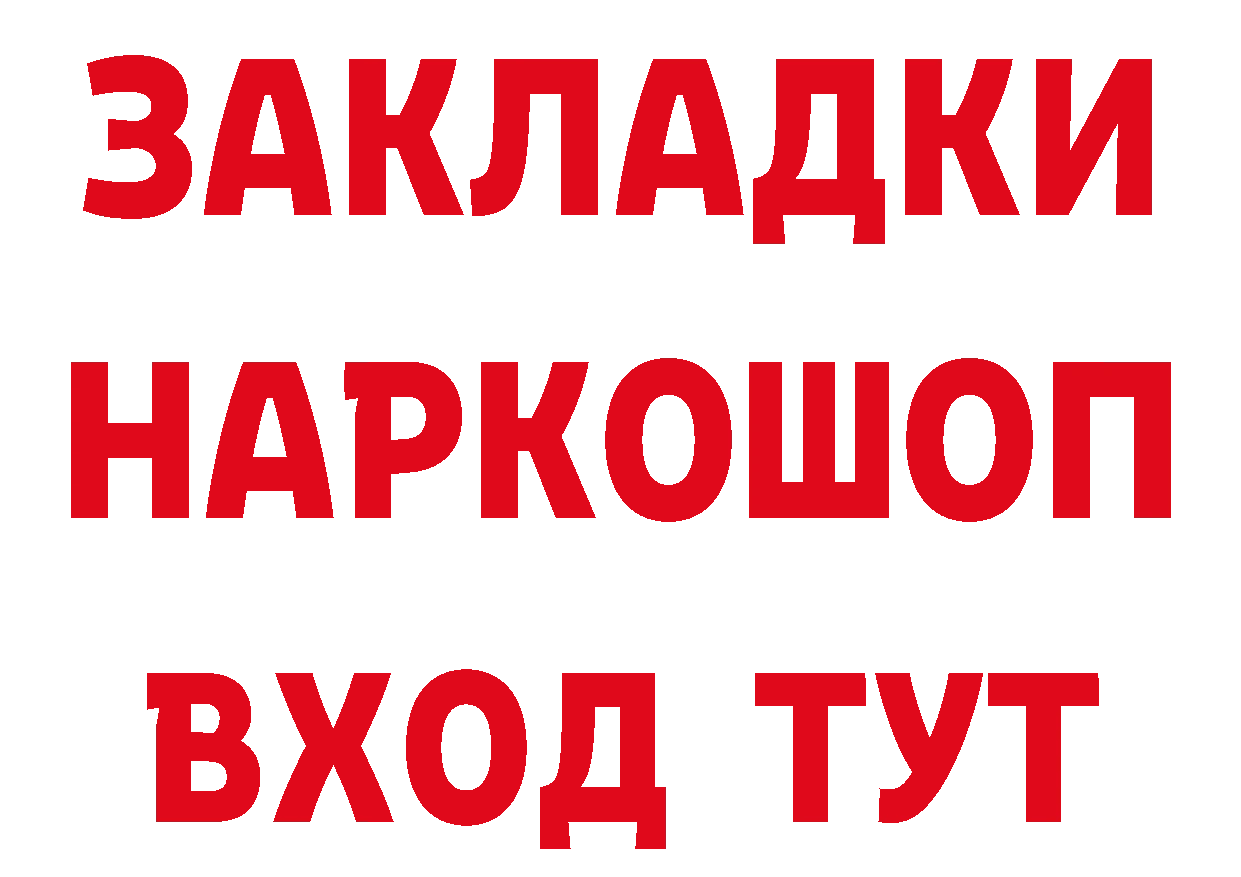 ЗАКЛАДКИ НАРКОШОП ВХОД ТУТ